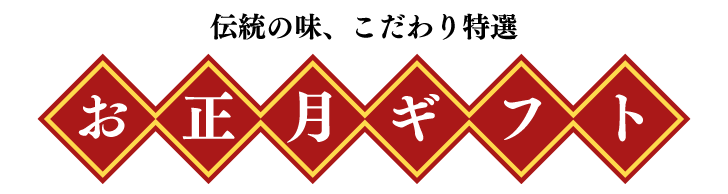 伝統の味、こだわり特選

お正月ギフト